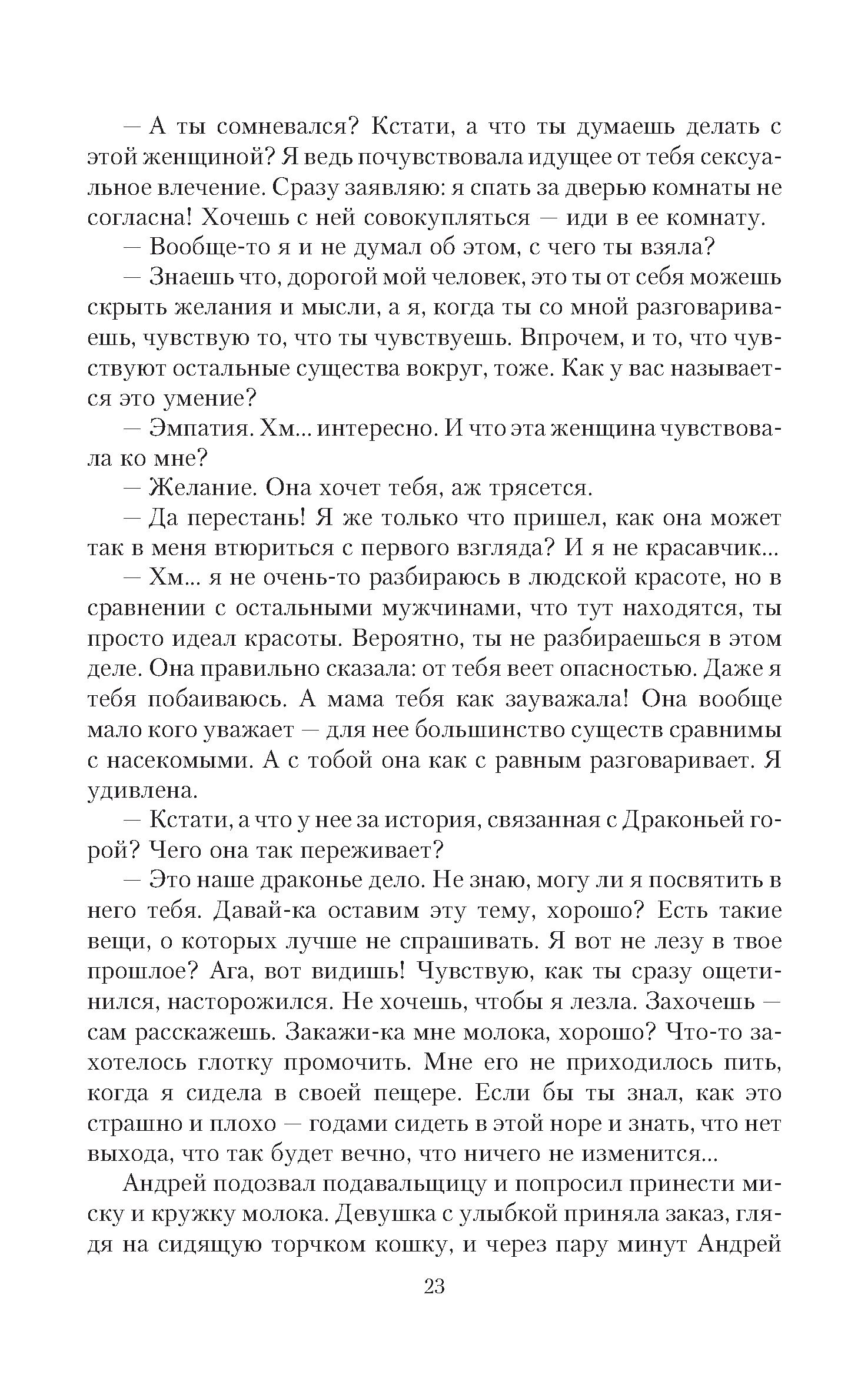 — А ты сомневался? Кстати, а что ты думаешь делать с этой женщиной? Я ведь почувствовала идущее от тебя сексуальное влечение. Сразу заявляю: я спать за дверью комнаты не согласна! Хочешь с ней совокупляться — иди в ее комнату.

— Вообще-то я и не думал об этом, с чего ты взяла?

— Знаешь что, дорогой мой человек, это ты от себя можешь скрыть желания и мысли, а я, когда ты со мной разговариваешь, чувствую то, что ты чувствуешь. Впрочем, и то, что чувствуют остальные существа вокруг, тоже. Как у вас называется это умение?

— Эмпатия. Хм... интересно. И что эта женщина чувствовала ко мне?

— Желание. Она хочет тебя, аж трясется.

— Да перестань! Я же только что пришел, как она может так в меня втюриться с первого взгляда? И я не красавчик...

— Хм... я не очень-то разбираюсь в людской красоте, но в сравнении с остальными мужчинами, что тут находятся, ты просто идеал красоты. Вероятно, ты не разбираешься в этом деле. Она правильно сказала: от тебя веет опасностью. Даже я тебя побаиваюсь. А мама тебя как зауважала! Она вообще мало кого уважает — для нее большинство существ сравнимы с насекомыми. А с тобой она как с равным разговаривает. Я удивлена.

— Кстати, а что у нее за история, связанная с Драконьей горой? Чего она так переживает?

— Это наше драконье дело. Не знаю, могу ли я посвятить в него тебя. Давай-ка оставим эту тему, хорошо? Есть такие вещи, о которых лучше не спрашивать. Я вот не лезу в твое прошлое? Ага, вот видишь! Чувствую, как ты сразу ощетинился, насторожился. Не хочешь, чтобы я лезла. Захочешь — сам расскажешь. Закажи-ка мне молока, хорошо? Что-то захотелось глотку промочить. Мне его не приходилось пить, когда я сидела в своей пещере. Если бы ты знал, как это страшно и плохо — годами сидеть в этой норе и знать, что нет выхода, что так будет вечно, что ничего не изменится...

Андрей подозвал подавальщицу и попросил принести миску и кружку молока. Девушка с улыбкой приняла заказ, глядя на сидящую торчком кошку, и через пару минут Андрей

23